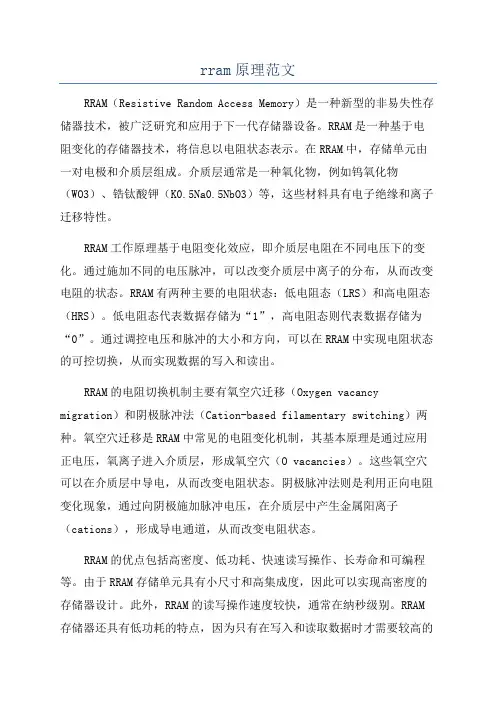 rram原理范文

RRAM（Resistive Random Access Memory）是一种新型的非易失性存储器技术，被广泛研究和应用于下一代存储器设备。RRAM是一种基于电阻变化的存储器技术，将信息以电阻状态表示。在RRAM中，存储单元由一对电极和介质层组成。介质层通常是一种氧化物，例如钨氧化物（WO3）、锆钛酸钾（K0.5Na0.5NbO3）等，这些材料具有电子绝缘和离子迁移特性。

RRAM工作原理基于电阻变化效应，即介质层电阻在不同电压下的变化。通过施加不同的电压脉冲，可以改变介质层中离子的分布，从而改变电阻的状态。RRAM有两种主要的电阻状态：低电阻态（LRS）和高电阻态（HRS）。低电阻态代表数据存储为“1”，高电阻态则代表数据存储为“0”。通过调控电压和脉冲的大小和方向，可以在RRAM中实现电阻状态的可控切换，从而实现数据的写入和读出。

RRAM的电阻切换机制主要有氧空穴迁移（Oxygen vacancy migration）和阴极脉冲法（Cation-based filamentary switching）两种。氧空穴迁移是RRAM中常见的电阻变化机制，其基本原理是通过应用正电压，氧离子进入介质层，形成氧空穴（O vacancies）。这些氧空穴可以在介质层中导电，从而改变电阻状态。阴极脉冲法则是利用正向电阻变化现象，通过向阴极施加脉冲电压，在介质层中产生金属阳离子（cations），形成导电通道，从而改变电阻状态。

RRAM的优点包括高密度、低功耗、快速读写操作、长寿命和可编程等。由于RRAM存储单元具有小尺寸和高集成度，因此可以实现高密度的存储器设计。此外，RRAM的读写操作速度较快，通常在纳秒级别。RRAM存储器还具有低功耗的特点，因为只有在写入和读取数据时才需要较高的